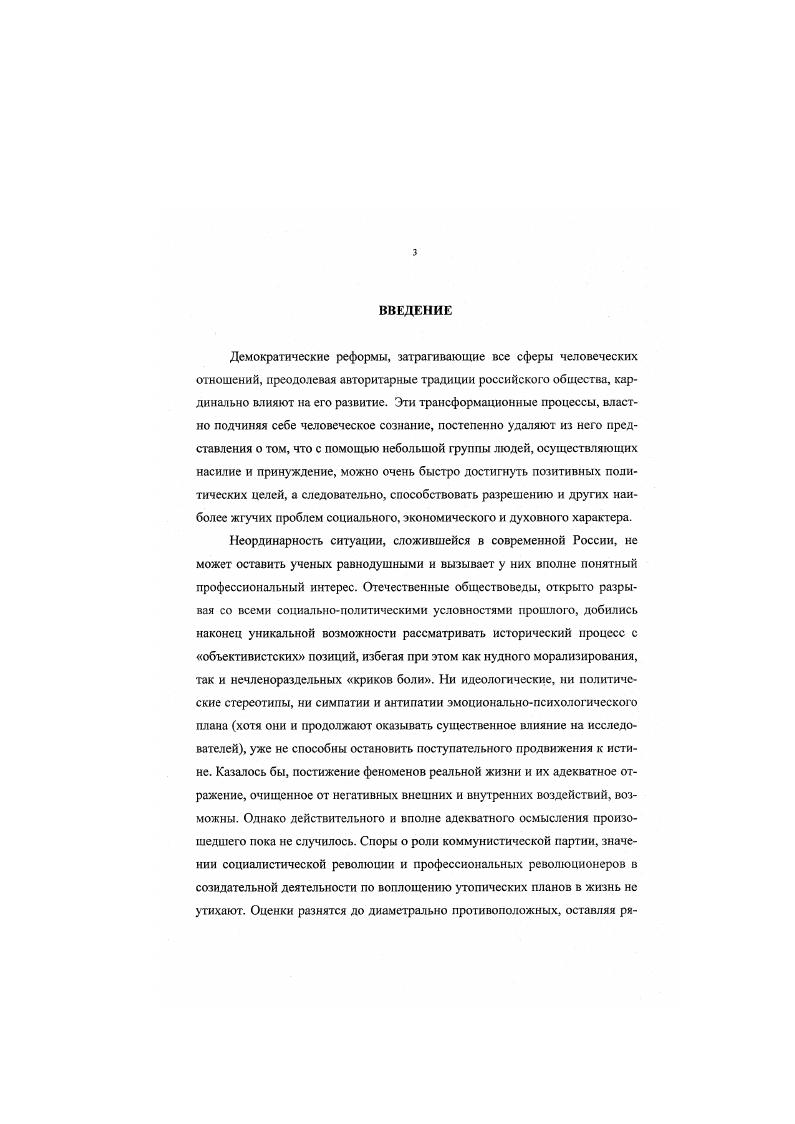 3

ВВЕДЕНИЕ

Демократические реформы, затрагивающие все сферы человеческих отношений, преодолевая авторитарные традиции российского общества, кардинально влияют на его развитие. Эти трансформационные процессы, властно подчиняя себе человеческое сознание, постепенно удаляют из него представления о том, что с помощью небольшой группы людей, осуществляющих насилие и принуждение, можно очень быстро достигнуть позитивных политических целей, а следовательно, способствовать разрешению и других наиболее жгучих проблем социального, экономического и духовного характера.

Неординарность ситуации, сложившейся в современной России, не может оставить ученых равнодушными и вызывает у них вполне понятный профессиональный интерес. Отечественные обществоведы, открыто разрывая со всеми социально-политическими условностями прошлого, добились наконец уникальной возможности рассматривать исторический процесс с «объективистских» позиций, избегая при этом как нудного морализирования, так и нечленораздельных «криков боли». Ни идеологические, ни политические стереотипы, ни симпатии и антипатии эмоционально-психологического плана (хотя они и продолжают оказывать существенное влияние на исследователей), уже не способны остановить поступательного продвижения к истине. Казалось бы, постижение феноменов реальной жизни и их адекватное отражение, очищенное от негативных внешних и внутренних воздействий, возможны. Однако действительного и вполне адекватного осмысления произошедшего пока не случилось. Споры о роли коммунистической партии, значении социалистической революции и профессиональных революционеров в созидательной деятельности по воплощению утопических планов в жизнь не утихают. Оценки разнятся до диаметрально противоположных, оставляя ря-